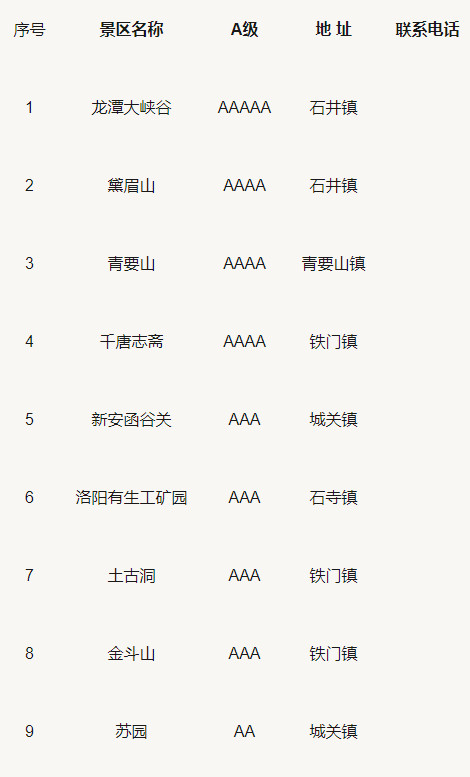 | 序号 | 景区名称 | A级 | 地 址 | 联系电话 |
|---|---|---|---|---|
| 1 | 龙潭大峡谷 | AAAAA | 石井镇 | |
| 2 | 黛眉山 | AAAA | 石井镇 | |
| 3 | 青要山 | AAAA | 青要山镇 | |
| 4 | 千唐志斋 | AAAA | 铁门镇 | |
| 5 | 新安函谷关 | AAA | 城关镇 | |
| 6 | 洛阳有生工矿园 | AAA | 石寺镇 | |
| 7 | 土古洞 | AAA | 铁门镇 | |
| 8 | 金斗山 | AAA | 铁门镇 | |
| 9 | 苏园 | AA | 城关镇 | |